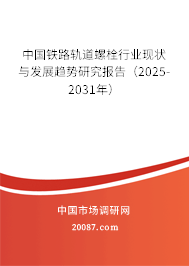 中国铁路轨道螺栓行业现状与发展趋势研究报告（2025-2031年）

中国市场调研网

20087.com